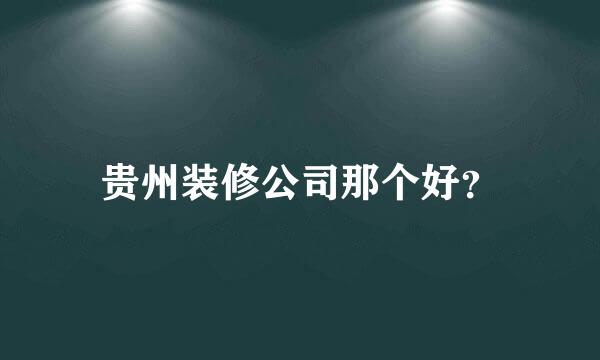 贵州装修公司那个好?